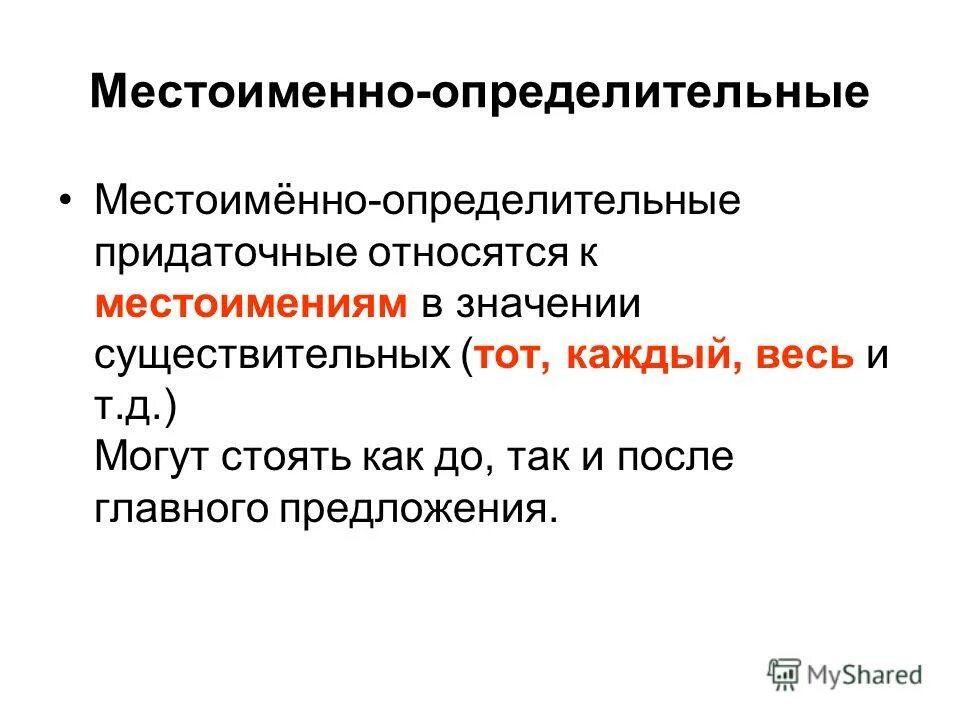 Местоименно-определительные

• Местоимённо-определительные придаточные относятся к местоимениям в значении существительных (тот, каждый, весь и т.д.)
Могут стоять как до, так и после главного предложения.

MyShared